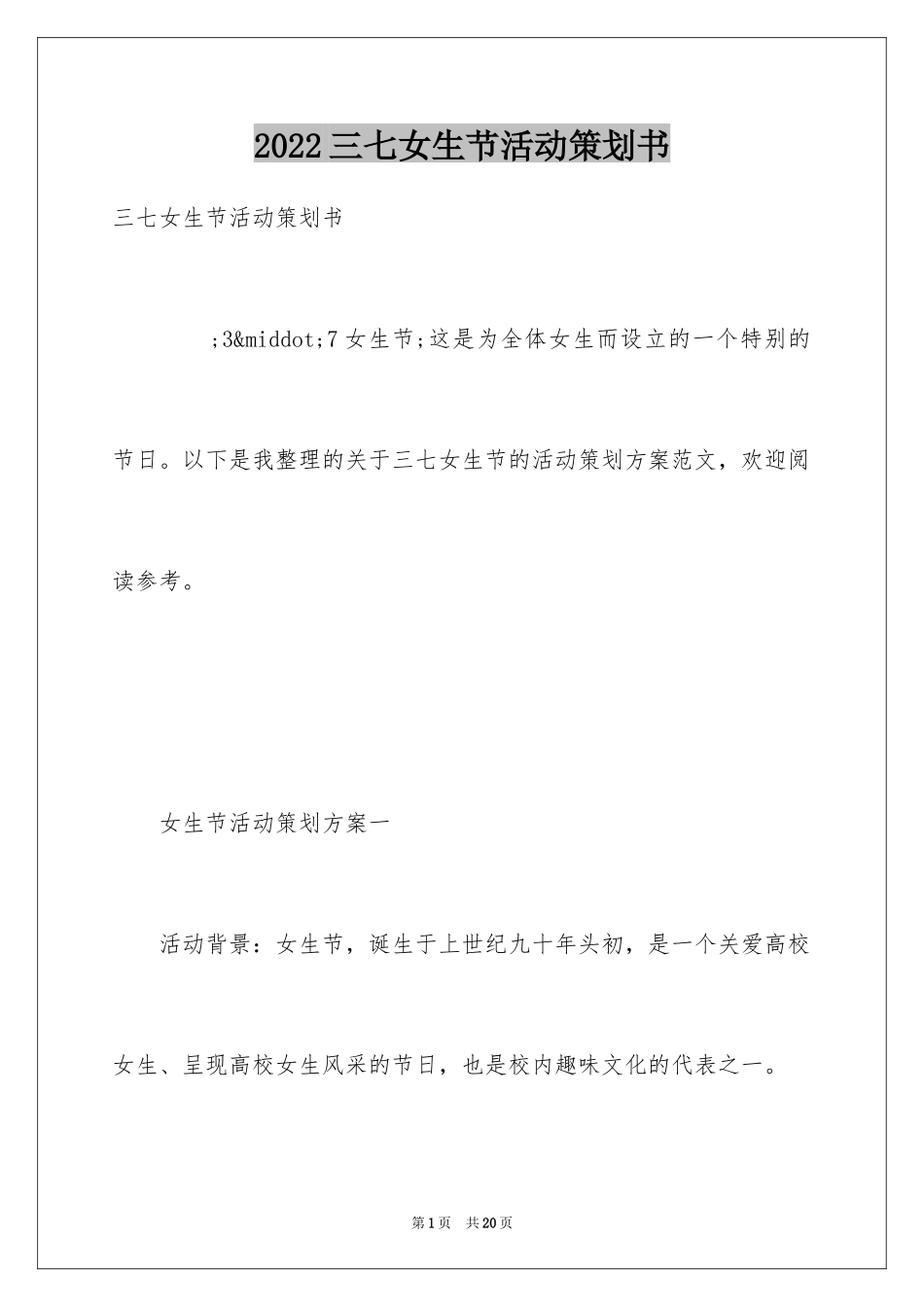 2022三七女生节活动策划书

三七女生节活动策划书

;3&middot;7女生节;这是为全体女生而设立的一个特别的节日。以下是我整理的关于三七女生节的活动策划方案范文，欢迎阅读参考。

女生节活动策划方案一

活动背景：女生节，诞生于上世纪九十年头初，是一个关爱高校女生、呈现高校女生风采的节日，也是校内趣味文化的代表之一。

第1页 共20页